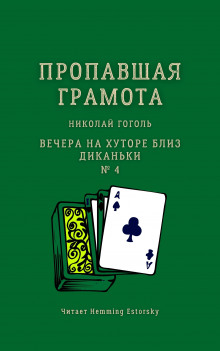 ПРОПАВШАЯ ГРАМОТА

НИКОЛАЙ ГОГОЛЬ

ВЕЧЕРА НА ХУТОРЕ БЛИЗ ДИКАНЬКИ
№ 4

A

A

Читает Hemming Estorsky